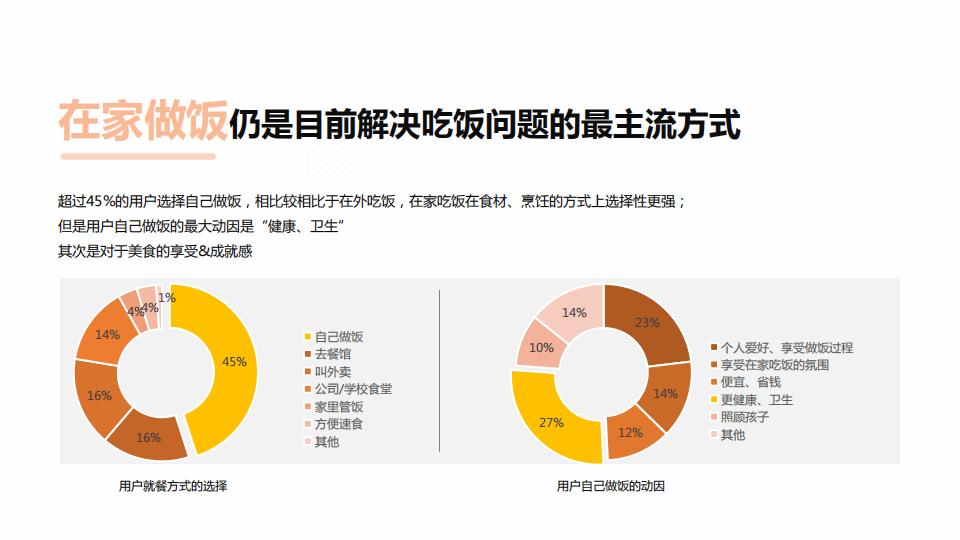 在家做饭仍是目前解决吃饭问题的最主流方式

超过45%的用户选择自己做饭，相比较相比于在外吃饭，在家吃饭在食材、烹饪的方式上选择性更强；
但是用户自己做饭的最大动因是“健康、卫生”
其次是对于美食的享受&成就感

45%
16%
16%
14%
4%
4%
1%

自己做饭
去餐馆
叫外卖
公司/学校食堂
家里管饭
方便速食
其他

用户就餐方式的选择

23%
14%
12%
27%
10%
14%

个人爱好、享受做饭过程
享受在家吃饭的氛围
便宜、省钱
更健康、卫生
照顾孩子
其他

用户自己做饭的动因